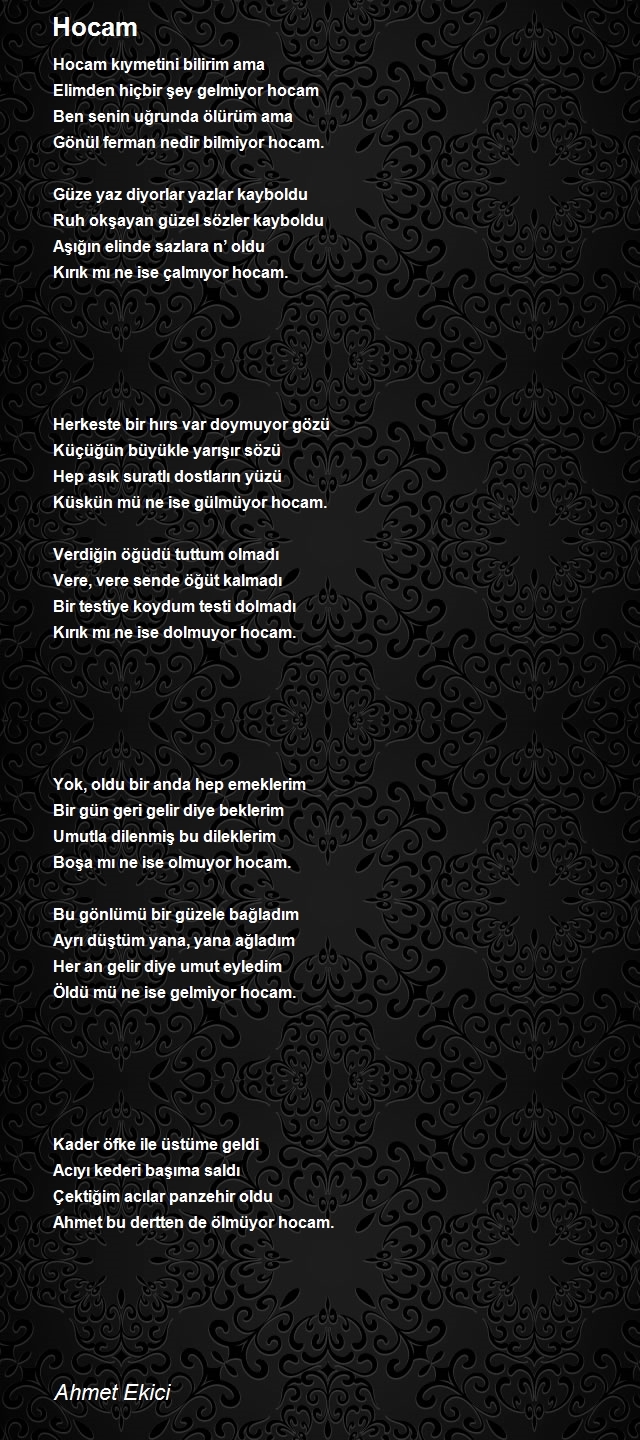 Hocam

Hocam kıymetini bilirim ama
Elimden hiçbir şey gelmiyor hocam
Ben senin uğrunda ölürüm ama
Gönül ferman nedir bilmiyor hocam.

Güze yaz diyorlar yazlar kayboldu
Ruh okşayan güzel sözler kayboldu
Aşığın elinde sazlara n' oldu
Kırık mı ne ise çalmıyor hocam.

Herkeste bir hırs var doymuyor gözü
Küçüğün büyükle yarışır sözü
Hep asık suratlı dostların yüzü
Küskün mü ne ise gülmüyor hocam.

Verdiğin öğüdü tuttum olmadı
Vere, vere sende öğüt kalmadı
Bir testiye koydum testi dolmadı
Kırık mı ne ise dolmuyor hocam.

Yok, oldu bir anda hep emeklerim
Bir gün geri gelir diye beklerim
Umutla dilenmiş bu dileklerim
Boşa mı ne ise olmuyor hocam.

Bu gönlümü bir güzele bağladım
Ayrı düştüm yana, yana ağladım
Her an gelir diye umut eyledim
Öldü mü ne ise gelmiyor hocam.

Kader öfke ile üstüme geldi
Acıyı kederi başıma saldı
Çektiğim acılar panzehir oldu
Ahmet bu dertten de ölmüyor hocam.

Ahmet Ekici